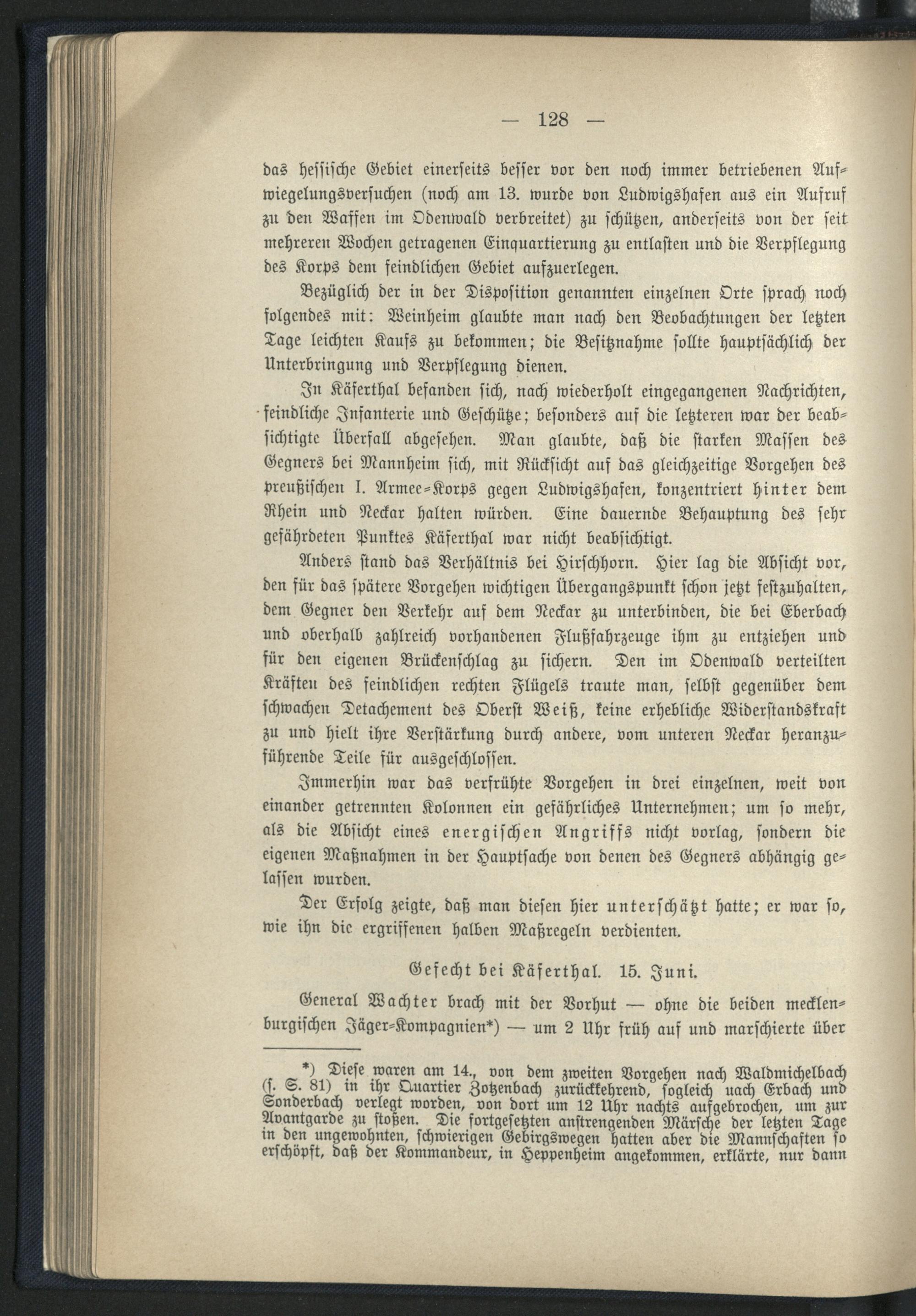 — 128 —

das hessische Gebiet einerseits besser vor den noch immer betriebenen Aufwiegelungsversuchen (noch am 13. wurde von Ludwigshafen aus ein Aufruf zu den Waffen im Odenwald verbreitet) zu schützen, anderseits von der seit mehreren Wochen getragenen Einquartierung zu entlasten und die Verpflegung des Korps dem feindlichen Gebiet aufzuerlegen.

Bezüglich der in der Disposition genannten einzelnen Orte sprach noch folgendes mit: Weinheim glaubte man nach den Beobachtungen der letzten Tage leichten Kaufs zu bekommen; die Besitznahme sollte hauptsächlich der Unterbringung und Verpflegung dienen.

In Käferthal befanden sich, nach wiederholt eingegangenen Nachrichten, feindliche Infanterie und Geschütze; besonders auf die letzteren war der beabsichtigte Überfall abgesehen. Man glaubte, daß die starken Massen des Gegners bei Mannheim sich, mit Rücksicht auf das gleichzeitige Vorgehen des preußischen I. Armee-Korps gegen Ludwigshafen, konzentriert hinter dem Rhein und Neckar halten würden. Eine dauernde Behauptung des sehr gefährdeten Punktes Käferthal war nicht beabsichtigt.

Anders stand das Verhältnis bei Hirschhorn. Hier lag die Absicht vor, den für das spätere Vorgehen wichtigen Übergangspunkt schon jetzt festzuhalten, dem Gegner den Verkehr auf dem Neckar zu unterbinden, die bei Eberbach und oberhalb zahlreich vorhandenen Flußfahrzeuge ihm zu entziehen und für den eigenen Brückenschlag zu sichern. Den im Odenwald verteilten Kräften des feindlichen rechten Flügels traute man, selbst gegenüber dem schwachen Detachement des Oberst Weiß, keine erhebliche Widerstandskraft zu und hielt ihre Verstärkung durch andere, vom unteren Neckar heranzuführende Teile für ausgeschlossen.

Immerhin war das verfrühte Vorgehen in drei einzelnen, weit von einander getrennten Kolonnen ein gefährliches Unternehmen; um so mehr, als die Absicht eines energischen Angriffs nicht vorlag, sondern die eigenen Maßnahmen in der Hauptsache von denen des Gegners abhängig gelassen wurden.

Der Erfolg zeigte, daß man diesen hier unterschätzt hatte; er war so, wie ihn die ergriffenen halben Maßregeln verdienten.

Gefecht bei Käferthal. 15. Juni.

General Wachter brach mit der Vorhut — ohne die beiden mecklenburgischen Jäger-Kompagnien*) — um 2 Uhr früh auf und marschierte über

*) Diese waren am 14., von dem zweiten Vorgehen nach Waldmichelbach (s. S. 81) in ihr Quartier Zotzenbach zurückkehrend, sogleich nach Erbach und Sonderbach verlegt worden, von dort um 12 Uhr nachts aufgebrochen, um zur Avantgarde zu stoßen. Die fortgesetzten anstrengenden Märsche der letzten Tage in den ungewohnten, schwierigen Gebirgswegen hatten aber die Mannschaften so erschöpft, daß der Kommandeur, in Heppenheim angekommen, erklärte, nur dann